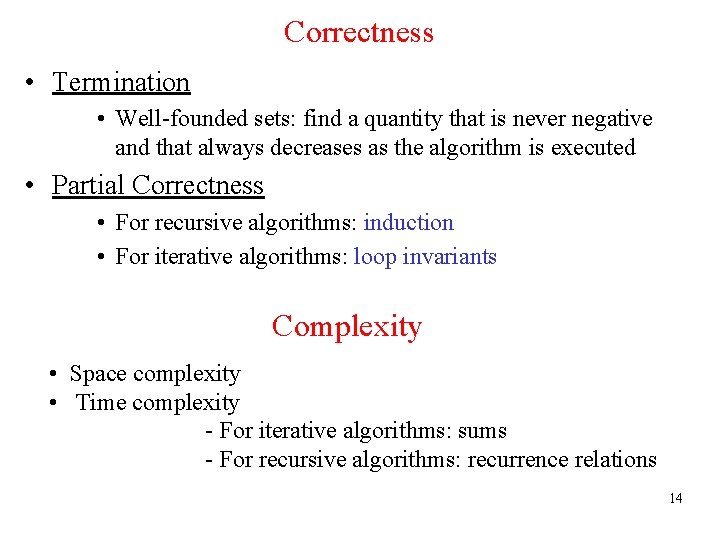 Correctness

• Termination

• Well-founded sets: find a quantity that is never negative and that always decreases as the algorithm is executed

• Partial Correctness

• For recursive algorithms: induction

• For iterative algorithms: loop invariants

Complexity

• Space complexity

• Time complexity

- For iterative algorithms: sums

- For recursive algorithms: recurrence relations

14